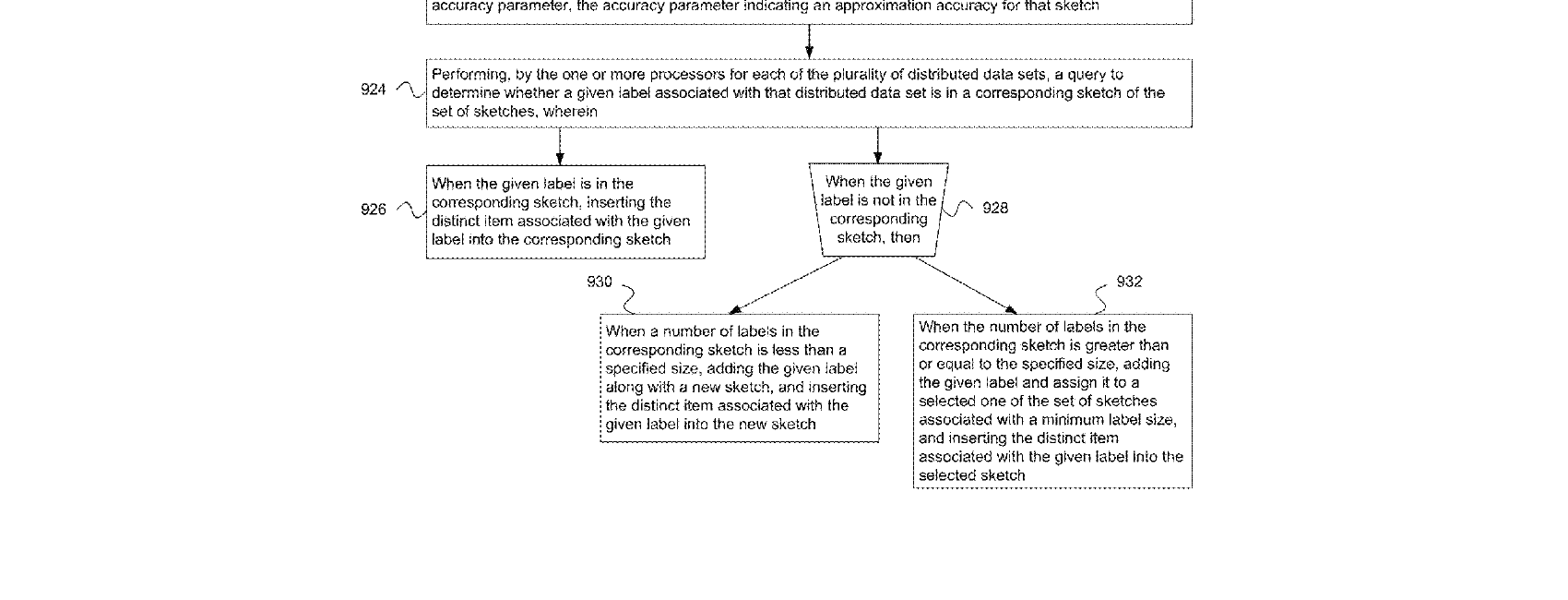 accuracy parameter, the accuracy parameter indicating an approximation accuracy for that sketch

924

Performing, by the one or more processors for each of the plurality of distributed data sets, a query to determine whether a given label associated with that distributed data set is in a corresponding sketch of the set of sketches, wherein

926

When the given label is in the corresponding sketch, inserting the distinct item associated with the given label into the corresponding sketch

When the given label is not in the corresponding sketch, then

928

930

When a number of labels in the corresponding sketch is less than a specified size, adding the given label along with a new sketch, and inserting the distinct item associated with the given label into the new sketch

932

When the number of labels in the corresponding sketch is greater than or equal to the specified size, adding the given label and assign it to a selected one of the set of sketches associated with a minimum label size, and inserting the distinct item associated with the given label into the selected sketch